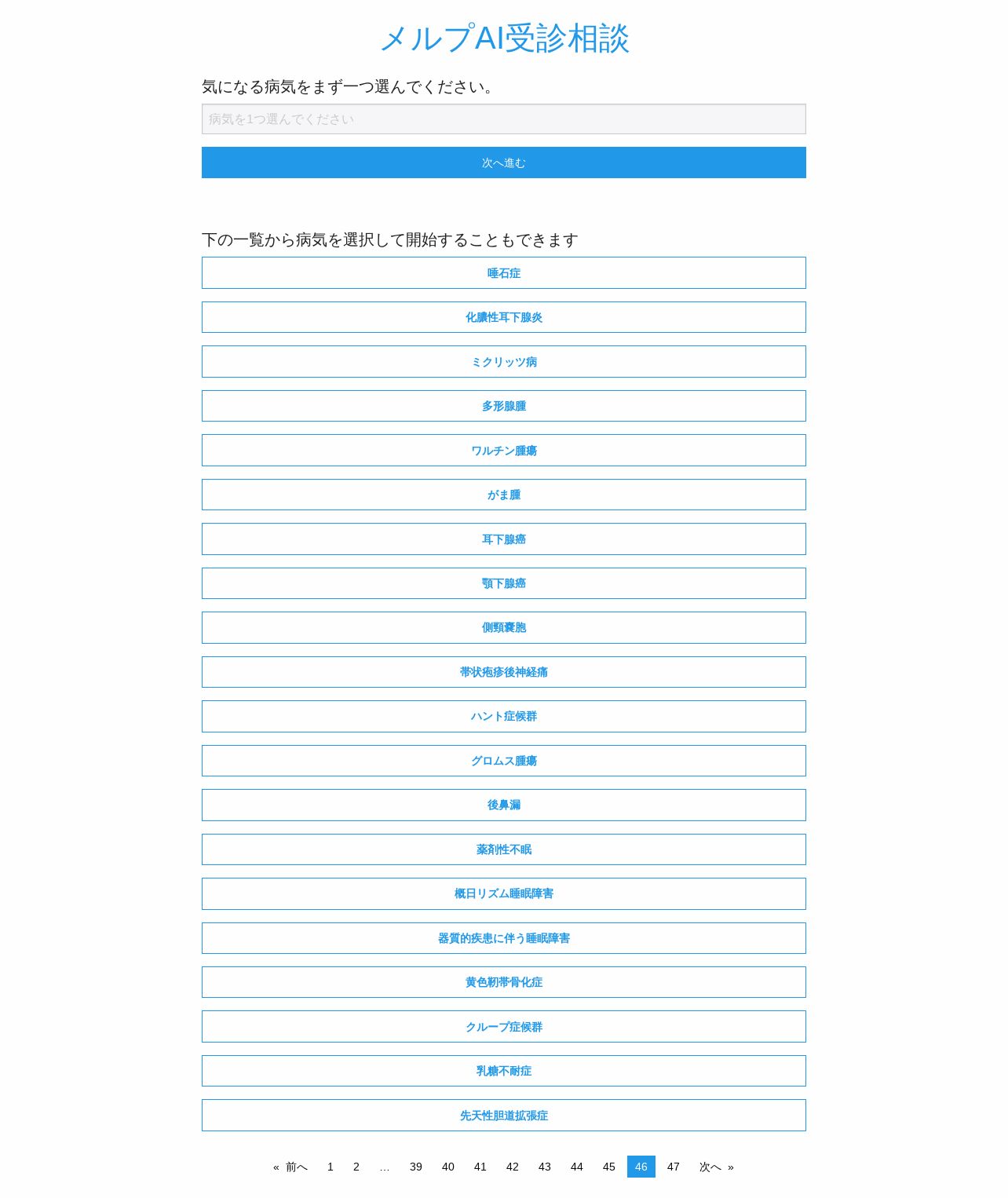 メルプAI受診相談

気になる病気をまず一つ選んでください。

病気を1つ選んでください

次へ進む

下の一覧から病気を選択して開始することもできます

唾石症

化膿性耳下腺炎

ミクリッツ病

多形腺腫

ワルチン腫瘍

がま腫

耳下腺癌

顎下腺癌

側頸嚢胞

帯状疱疹後神経痛

ハント症候群

グロムス腫瘍

後鼻漏

薬剤性不眠

概日リズム睡眠障害

器質的疾患に伴う睡眠障害

黄色靭帯骨化症

クループ症候群

乳糖不耐症

先天性胆道拡張症

« 前へ 1 2 … 39 40 41 42 43 44 45 46 47 次へ »